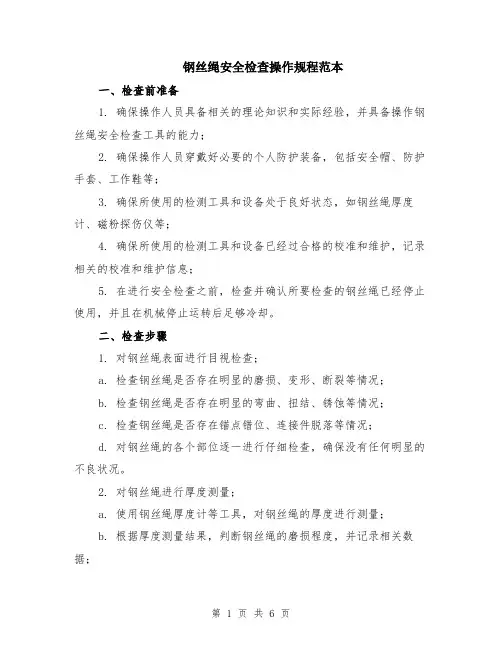 钢丝绳安全检查操作规程范本

一、检查前准备

1. 确保操作人员具备相关的理论知识和实际经验，并具备操作钢丝绳安全检查工具的能力；

2. 确保操作人员穿戴好必要的个人防护装备，包括安全帽、防护手套、工作鞋等；

3. 确保所使用的检测工具和设备处于良好状态，如钢丝绳厚度计、磁粉探伤仪等；

4. 确保所使用的检测工具和设备已经过合格的校准和维护，记录相关的校准和维护信息；

5. 在进行安全检查之前，检查并确认所要检查的钢丝绳已经停止使用，并且在机械停止运转后足够冷却。

二、检查步骤

1. 对钢丝绳表面进行目视检查；

a. 检查钢丝绳是否存在明显的磨损、变形、断裂等情况；

b. 检查钢丝绳是否存在明显的弯曲、扭结、锈蚀等情况；

c. 检查钢丝绳是否存在锚点错位、连接件脱落等情况；

d. 对钢丝绳的各个部位逐一进行仔细检查，确保没有任何明显的不良状况。

2. 对钢丝绳进行厚度测量；

a. 使用钢丝绳厚度计等工具，对钢丝绳的厚度进行测量；

b. 根据厚度测量结果，判断钢丝绳的磨损程度，并记录相关数据；

第 1 页 共 6 页